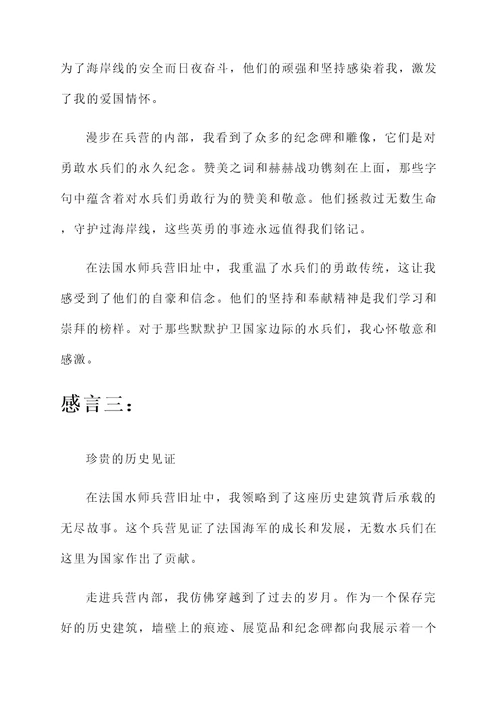 为了海岸线的安全而日夜奋斗，他们的顽强和坚持感染着我，激发了我的爱国情怀。

漫步在兵营的内部，我看到了众多的纪念碑和雕像，它们是对勇敢水兵们的永久纪念。赞美之词和赫赫战功镌刻在上面，那些字句中蕴含着对水兵们勇敢行为的赞美和敬意。他们拯救过无数生命，守护过海岸线，这些英勇的事迹永远值得我们铭记。

在法国水师兵营旧址中，我重温了水兵们的勇敢传统，这让我感受到了他们的自豪和信念。他们的坚持和奉献精神是我们学习和崇拜的榜样。对于那些默默护卫国家边际的水兵们，我心怀敬意和感激。

感言三：

珍贵的历史见证

在法国水师兵营旧址中，我领略到了这座历史建筑背后承载的无尽故事。这个兵营见证了法国海军的成长和发展，无数水兵们在这里为国家作出了贡献。

走进兵营内部，我仿佛穿越到了过去的岁月。作为一个保存完好的历史建筑，墙壁上的痕迹、展览品和纪念碑都向我展示着一个